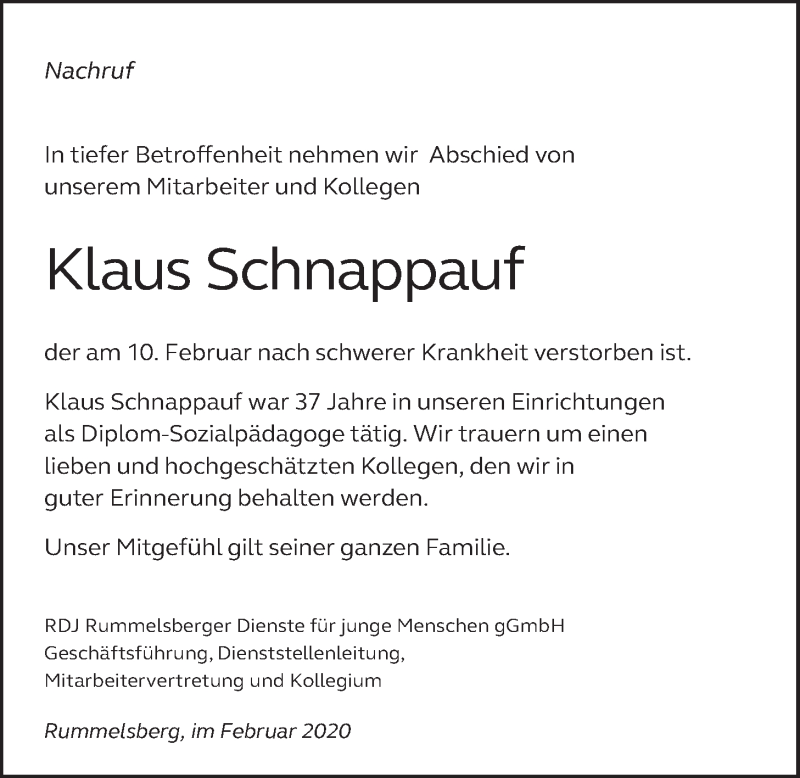 Nachruf

In tiefer Betroffenheit nehmen wir Abschied von unserem Mitarbeiter und Kollegen

Klaus Schnappauf

der am 10. Februar nach schwerer Krankheit verstorben ist.

Klaus Schnappauf war 37 Jahre in unseren Einrichtungen als Diplom-Sozialpädagoge tätig. Wir trauern um einen lieben und hochgeschätzten Kollegen, den wir in guter Erinnerung behalten werden.

Unser Mitgefühl gilt seiner ganzen Familie.

RDJ Rummelsberger Dienste für junge Menschen gGmbH
Geschäftsführung, Dienststellenleitung,
Mitarbeitervertretung und Kollegium

Rummelsberg, im Februar 2020